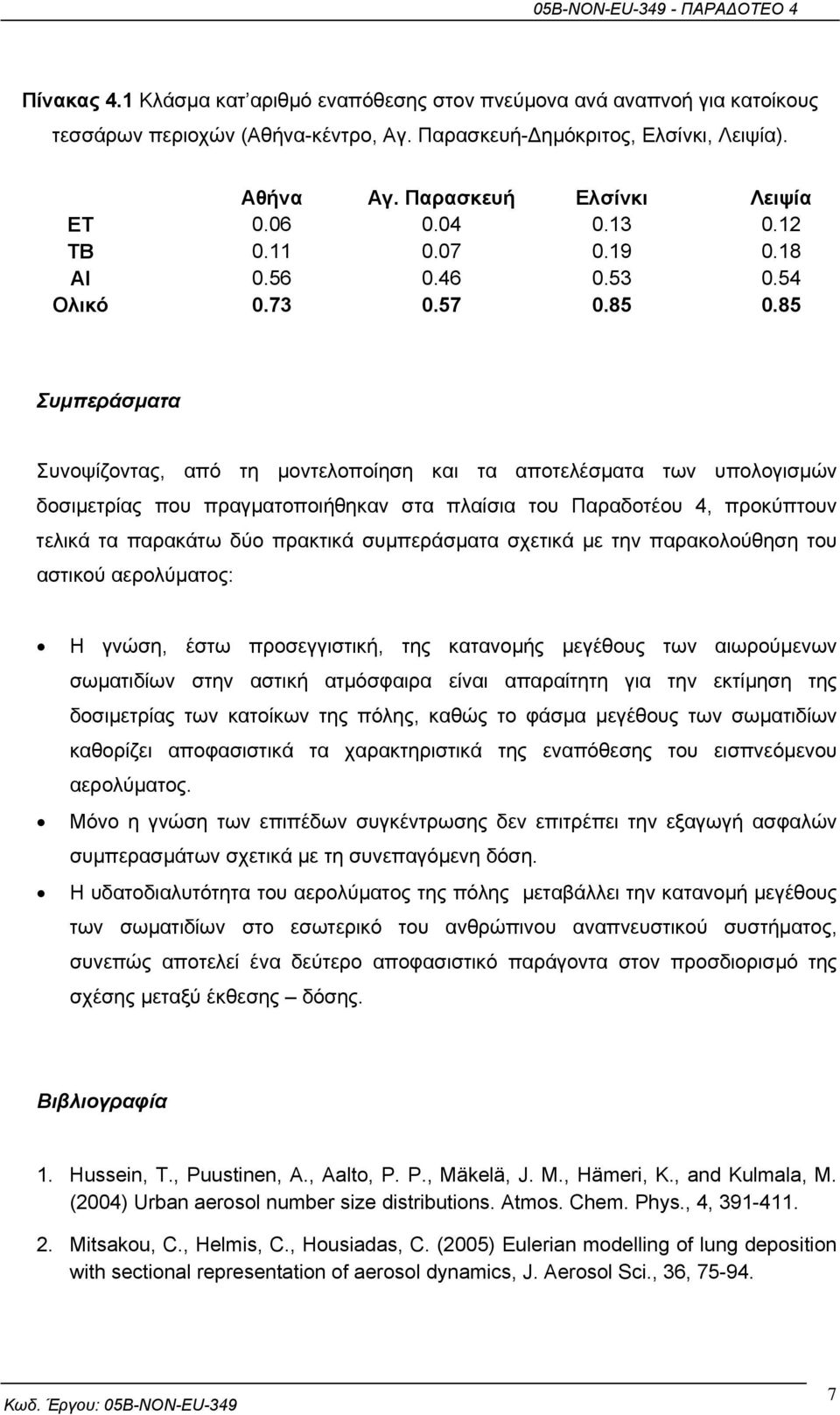 05B-NON-EU-349 - ΠΑΡΑΔΟΤΕΟ 4

Πίνακας 4.1 Κλάσμα κατ'αριθμό εναπόθεσης στον πνεύμονα ανά αναπνοή για κατοίκους τεσσάρων περιοχών (Αθήνα-κέντρο, Αγ. Παρασκευή-Δημόκριτος, Ελσίνκι, Λειψία).

| | Αθήνα | Αγ. Παρασκευή | Ελσίνκι | Λειψία |
|---|---|---|---|---|
| ET | 0.06 | 0.04 | 0.13 | 0.12 |
| TB | 0.11 | 0.07 | 0.19 | 0.18 |
| AI | 0.56 | 0.46 | 0.53 | 0.54 |
| Ολικό | 0.73 | 0.57 | 0.85 | 0.85 |

Συμπεράσματα

Συνοψίζοντας, από τη μοντελοποίηση και τα αποτελέσματα των υπολογισμών δοσιμετρίας που πραγματοποιήθηκαν στα πλαίσια του Παραδοτέου 4, προκύπτουν τελικά τα παρακάτω δύο πρακτικά συμπεράσματα σχετικά με την παρακολούθηση του αστικού αερολύματος:

• Η γνώση, έστω προσεγγιστική, της κατανομής μεγέθους των αιωρούμενων σωματιδίων στην αστική ατμόσφαιρα είναι απαραίτητη για την εκτίμηση της δοσιμετρίας των κατοίκων της πόλης, καθώς το φάσμα μεγέθους των σωματιδίων καθορίζει αποφασιστικά τα χαρακτηριστικά της εναπόθεσης του εισπνεόμενου αερολύματος.
• Μόνο η γνώση των επιπέδων συγκέντρωσης δεν επιτρέπει την εξαγωγή ασφαλών συμπερασμάτων σχετικά με τη συνεπαγόμενη δόση.
• Η υδατοδιαλυτότητα του αερολύματος της πόλης μεταβάλλει την κατανομή μεγέθους των σωματιδίων στο εσωτερικό του ανθρώπινου αναπνευστικού συστήματος, συνεπώς αποτελεί ένα δεύτερο αποφασιστικό παράγοντα στον προσδιορισμό της σχέσης μεταξύ έκθεσης – δόσης.

Βιβλιογραφία

1. Hussein, T., Puustinen, A., Aalto, P. P., Mäkelä, J. M., Hämeri, K., and Kulmala, M. (2004) Urban aerosol number size distributions. Atmos. Chem. Phys., 4, 391-411.

2. Mitsakou, C., Helmis, C., Housiadas, C. (2005) Eulerian modelling of lung deposition with sectional representation of aerosol dynamics, J. Aerosol Sci., 36, 75-94.

Κωδ. Έργου: 05B-NON-EU-349

7